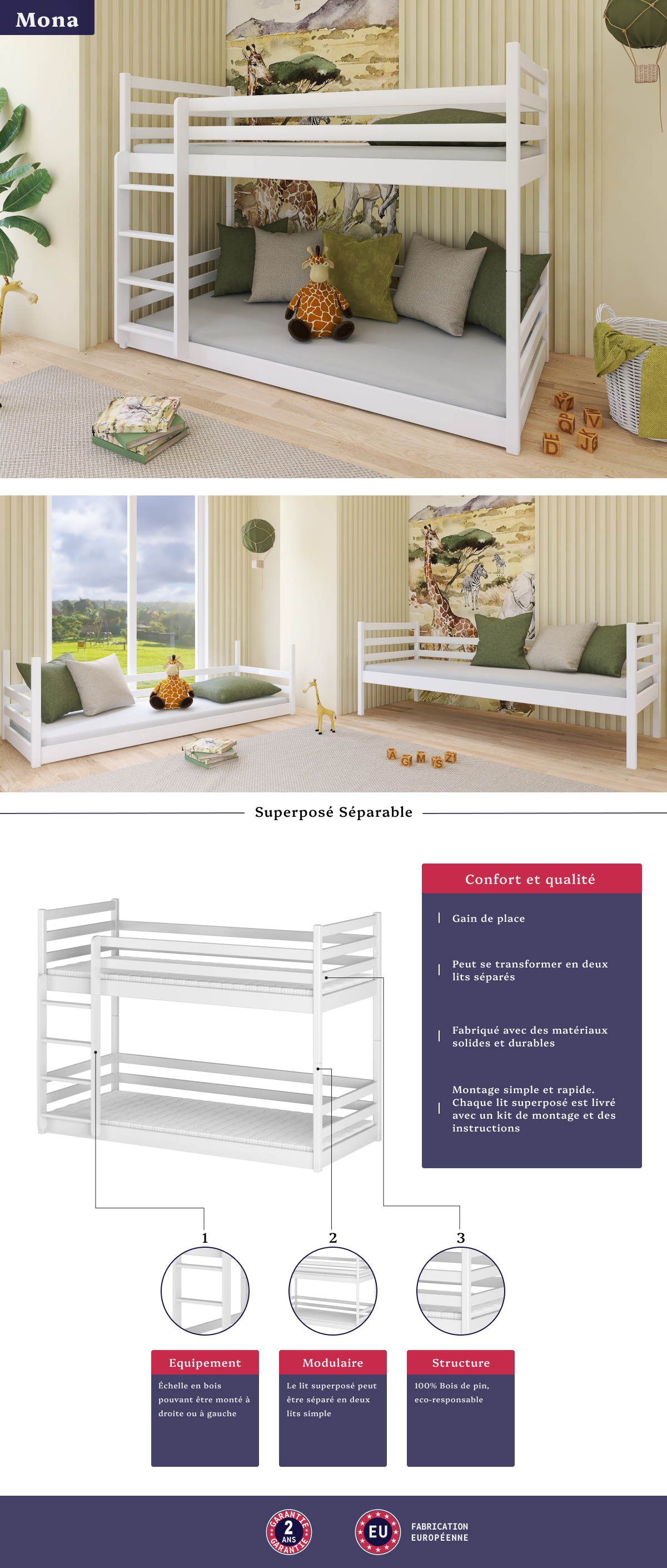 Mona

Superposé Séparable

Confort et qualité

Gain de place

Peut se transformer en deux lits séparés

Fabriqué avec des matériaux solides et durables

Montage simple et rapide. Chaque lit superposé est livré avec un kit de montage et des instructions

1

2

3

Equipement

Échelle en bois pouvant être monté à droite ou à gauche

Modulaire

Le lit superposé peut être séparé en deux lits simple

Structure

100% Bois de pin, eco-responsable

GARANTIE 2 ANS GARANTIE

EU

FABRICATION EUROPÉENNE